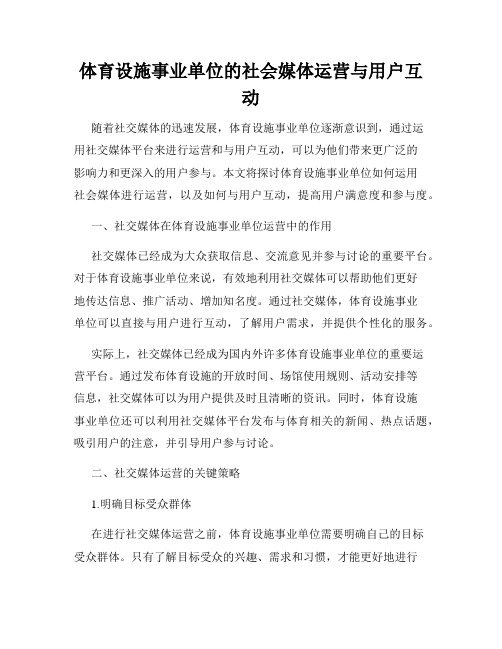 体育设施事业单位的社会媒体运营与用户互动

随着社交媒体的迅速发展，体育设施事业单位逐渐意识到，通过运用社交媒体平台来进行运营和与用户互动，可以为他们带来更广泛的影响力和更深入的用户参与。本文将探讨体育设施事业单位如何运用社会媒体进行运营，以及如何与用户互动，提高用户满意度和参与度。

一、社交媒体在体育设施事业单位运营中的作用

社交媒体已经成为大众获取信息、交流意见并参与讨论的重要平台。对于体育设施事业单位来说，有效地利用社交媒体可以帮助他们更好地传达信息、推广活动、增加知名度。通过社交媒体，体育设施事业单位可以直接与用户进行互动，了解用户需求，并提供个性化的服务。

实际上，社交媒体已经成为国内外许多体育设施事业单位的重要运营平台。通过发布体育设施的开放时间、场馆使用规则、活动安排等信息，社交媒体可以为用户提供及时且清晰的资讯。同时，体育设施事业单位还可以利用社交媒体平台发布与体育相关的新闻、热点话题，吸引用户的注意，并引导用户参与讨论。

二、社交媒体运营的关键策略

1.明确目标受众群体

在进行社交媒体运营之前，体育设施事业单位需要明确自己的目标受众群体。只有了解目标受众的兴趣、需求和习惯，才能更好地进行